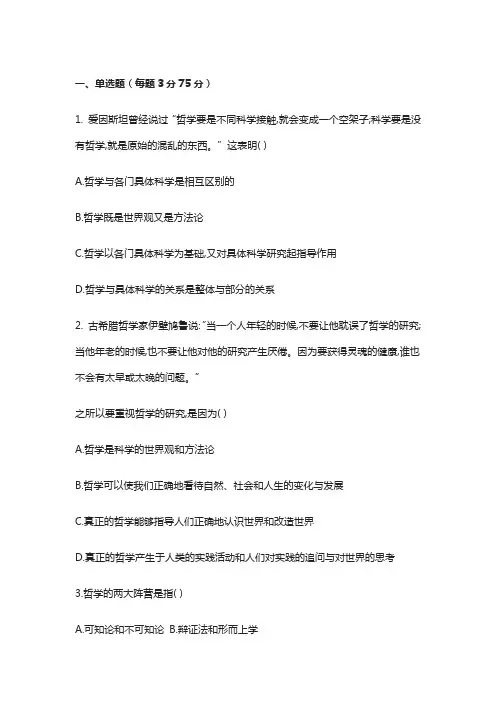 一、单选题（每题 3 分 75 分）

1. 爱因斯坦曾经说过 "哲学要是不同科学接触,就会变成一个空架子;科学要是没有哲学,就是原始的混乱的东西。" 这表明( )

A.哲学与各门具体科学是相互区别的

B.哲学既是世界观又是方法论

C.哲学以各门具体科学为基础,又对具体科学研究起指导作用

D.哲学与具体科学的关系是整体与部分的关系

2. 古希腊哲学家伊壁鸠鲁说:"当一个人年轻的时候,不要让他耽误了哲学的研究;当他年老的时候,也不要让他对他的研究产生厌倦。因为要获得灵魂的健康,谁也不会有太早或太晚的问题。"

之所以要重视哲学的研究,是因为( )

A.哲学是科学的世界观和方法论

B.哲学可以使我们正确地看待自然、社会和人生的变化与发展

C.真正的哲学能够指导人们正确地认识世界和改造世界

D.真正的哲学产生于人类的实践活动和人们对实践的追问与对世界的思考

3.哲学的两大阵营是指( )

A.可知论和不可知论 B.辩证法和形而上学